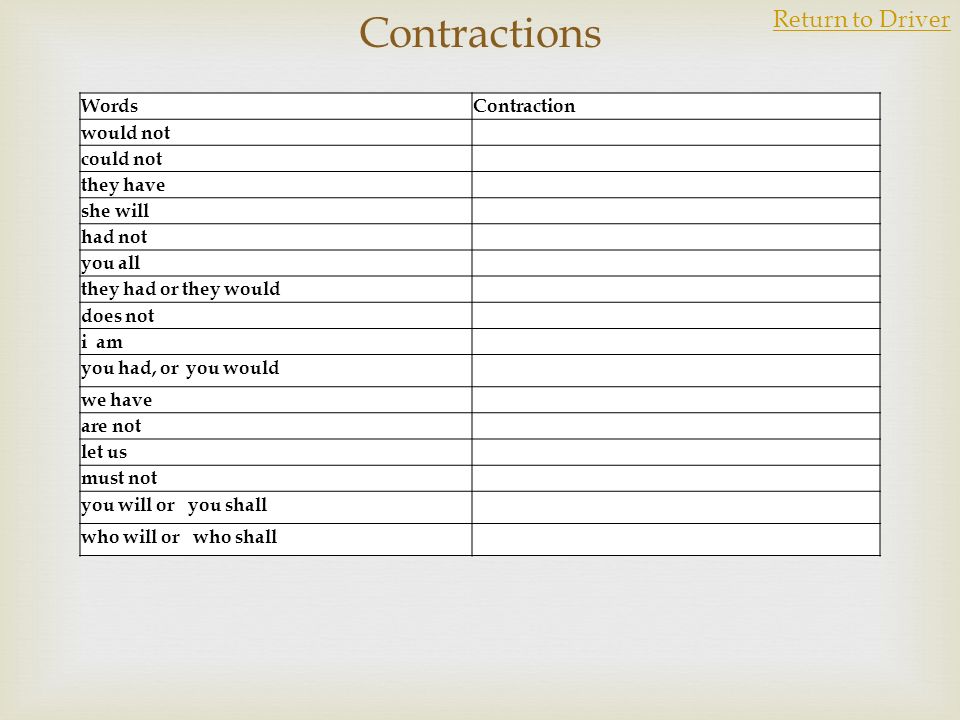 Contractions

Return to Driver

| Words | Contraction |
|---|---|
| would not | |
| could not | |
| they have | |
| she will | |
| had not | |
| you all | |
| they had or they would | |
| does not | |
| i am | |
| you had, or you would | |
| we have | |
| are not | |
| let us | |
| must not | |
| you will or you shall | |
| who will or who shall | |